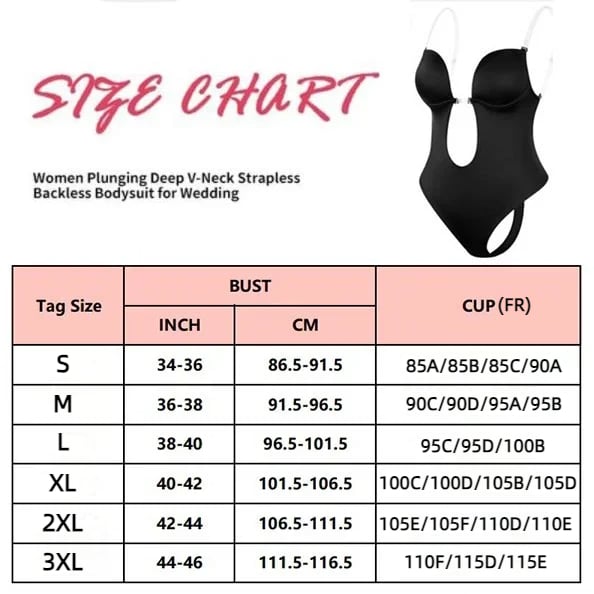 SIZE CHART

Women Plunging Deep V-Neck Strapless Backless Bodysuit for Wedding

| Tag Size | BUST INCH | BUST CM | CUP (FR) |
|---|---|---|---|
| S | 34-36 | 86.5-91.5 | 85A/85B/85C/90A |
| M | 36-38 | 91.5-96.5 | 90C/90D/95A/95B |
| L | 38-40 | 96.5-101.5 | 95C/95D/100B |
| XL | 40-42 | 101.5-106.5 | 100C/100D/105B/105D |
| 2XL | 42-44 | 106.5-111.5 | 105E/105F/110D/110E |
| 3XL | 44-46 | 111.5-116.5 | 110F/115D/115E |